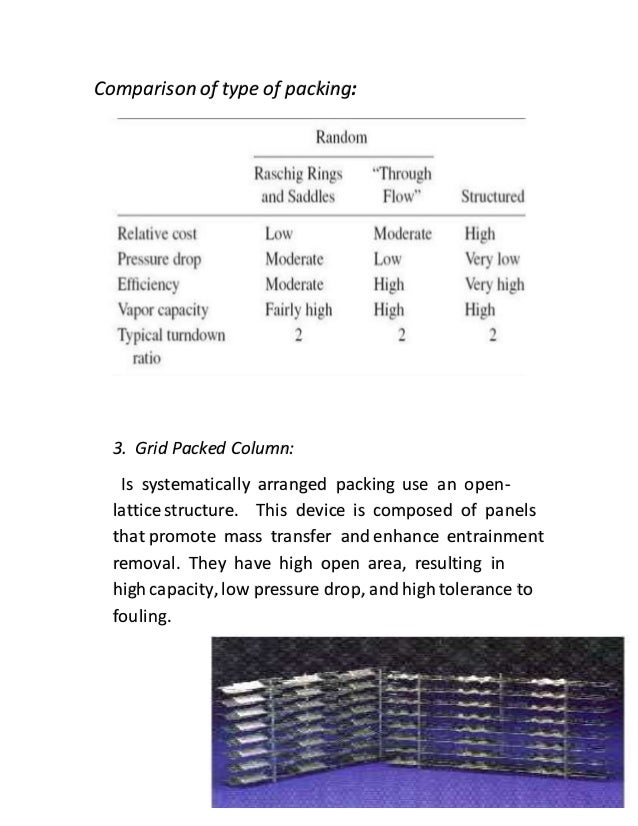 Comparison of type of packing:

| | Random | | |
|---|---|---|---|
| | Raschig Rings and Saddles | "Through Flow" | Structured |
| Relative cost | Low | Moderate | High |
| Pressure drop | Moderate | Low | Very low |
| Efficiency | Moderate | High | Very high |
| Vapor capacity | Fairly high | High | High |
| Typical turndown ratio | 2 | 2 | 2 |

3. Grid Packed Column:

Is systematically arranged packing use an open-lattice structure. This device is composed of panels that promote mass transfer and enhance entrainment removal. They have high open area, resulting in high capacity, low pressure drop, and high tolerance to fouling.